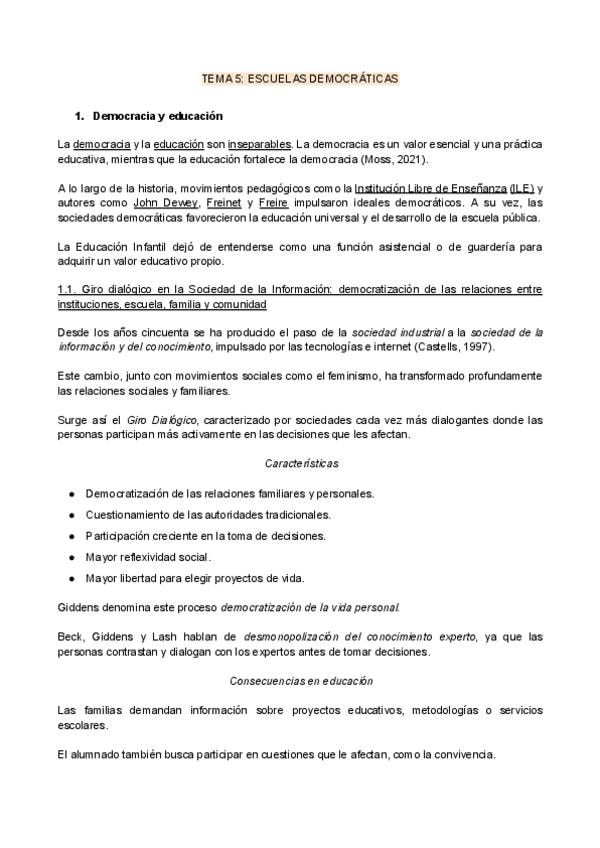 TEMA 5: ESCUELAS DEMOCRÁTICAS

1. Democracia y educación

La democracia y la educación son inseparables. La democracia es un valor esencial y una práctica educativa, mientras que la educación fortalece la democracia (Moss, 2021).

A lo largo de la historia, movimientos pedagógicos como la Institución Libre de Enseñanza (ILE) y autores como John Dewey, Freinet y Freire impulsaron ideales democráticos. A su vez, las sociedades democráticas favorecieron la educación universal y el desarrollo de la escuela pública.

La Educación Infantil dejó de entenderse como una función asistencial o de guardería para adquirir un valor educativo propio.

1.1. Giro dialógico en la Sociedad de la Información: democratización de las relaciones entre instituciones, escuela, familia y comunidad

Desde los años cincuenta se ha producido el paso de la sociedad industrial a la sociedad de la información y del conocimiento, impulsado por las tecnologías e internet (Castells, 1997).

Este cambio, junto con movimientos sociales como el feminismo, ha transformado profundamente las relaciones sociales y familiares.

Surge así el Giro Dialógico, caracterizado por sociedades cada vez más dialogantes donde las personas participan más activamente en las decisiones que les afectan.

Características

● Democratización de las relaciones familiares y personales.
● Cuestionamiento de las autoridades tradicionales.
● Participación creciente en la toma de decisiones.
● Mayor reflexividad social.
● Mayor libertad para elegir proyectos de vida.

Giddens denomina este proceso democratización de la vida personal.

Beck, Giddens y Lash hablan de desmonopolización del conocimiento experto, ya que las personas contrastan y dialogan con los expertos antes de tomar decisiones.

Consecuencias en educación

Las familias demandan información sobre proyectos educativos, metodologías o servicios escolares.

El alumnado también busca participar en cuestiones que le afectan, como la convivencia.